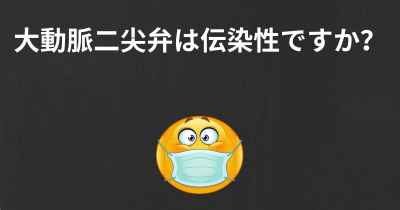 大動脈二尖弁は伝染性ですか?